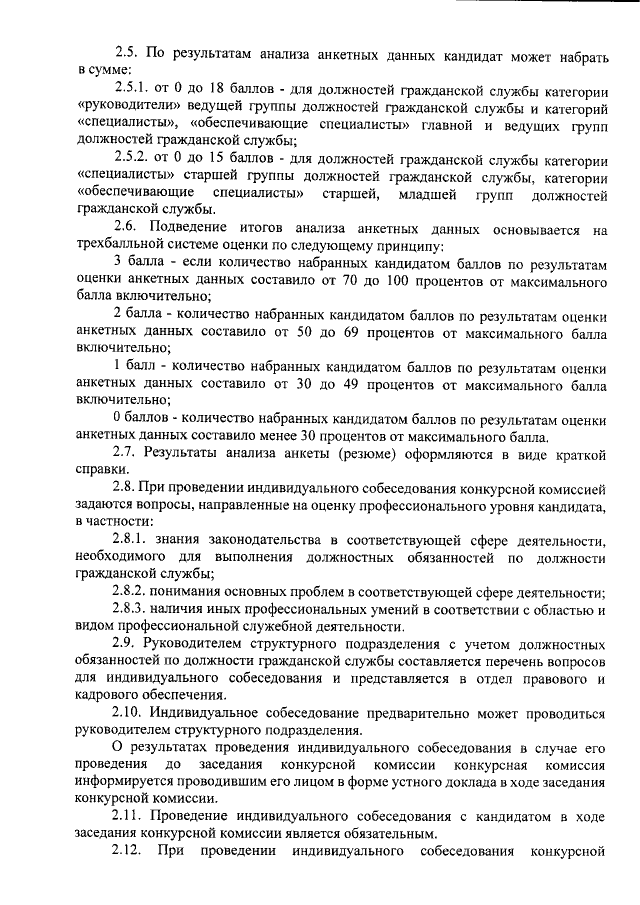 2.5. По результатам анализа анкетных данных кандидат может набрать в сумме:

2.5.1. от 0 до 18 баллов - для должностей гражданской службы категории «руководители» ведущей группы должностей гражданской службы и категорий «специалисты», «обеспечивающие специалисты» главной и ведущих групп должностей гражданской службы;

2.5.2. от 0 до 15 баллов - для должностей гражданской службы категории «специалисты» старшей группы должностей гражданской службы, категории «обеспечивающие специалисты» старшей, младшей групп должностей гражданской службы.

2.6. Подведение итогов анализа анкетных данных основывается на трехбалльной системе оценки по следующему принципу:

3 балла - если количество набранных кандидатом баллов по результатам оценки анкетных данных составило от 70 до 100 процентов от максимального балла включительно;

2 балла - количество набранных кандидатом баллов по результатам оценки анкетных данных составило от 50 до 69 процентов от максимального балла включительно;

1 балл - количество набранных кандидатом баллов по результатам оценки анкетных данных составило от 30 до 49 процентов от максимального балла включительно;

0 баллов - количество набранных кандидатом баллов по результатам оценки анкетных данных составило менее 30 процентов от максимального балла.

2.7. Результаты анализа анкеты (резюме) оформляются в виде краткой справки.

2.8. При проведении индивидуального собеседования конкурсной комиссией задаются вопросы, направленные на оценку профессионального уровня кандидата, в частности:

2.8.1. знания законодательства в соответствующей сфере деятельности, необходимого для выполнения должностных обязанностей по должности гражданской службы;

2.8.2. понимания основных проблем в соответствующей сфере деятельности;

2.8.3. наличия иных профессиональных умений в соответствии с областью и видом профессиональной служебной деятельности.

2.9. Руководителем структурного подразделения с учетом должностных обязанностей по должности гражданской службы составляется перечень вопросов для индивидуального собеседования и представляется в отдел правового и кадрового обеспечения.

2.10. Индивидуальное собеседование предварительно может проводиться руководителем структурного подразделения.

О результатах проведения индивидуального собеседования в случае его проведения до заседания конкурсной комиссии конкурсная комиссия информируется проводившим его лицом в форме устного доклада в ходе заседания конкурсной комиссии.

2.11. Проведение индивидуального собеседования с кандидатом в ходе заседания конкурсной комиссии является обязательным.

2.12. При проведении индивидуального собеседования конкурсной